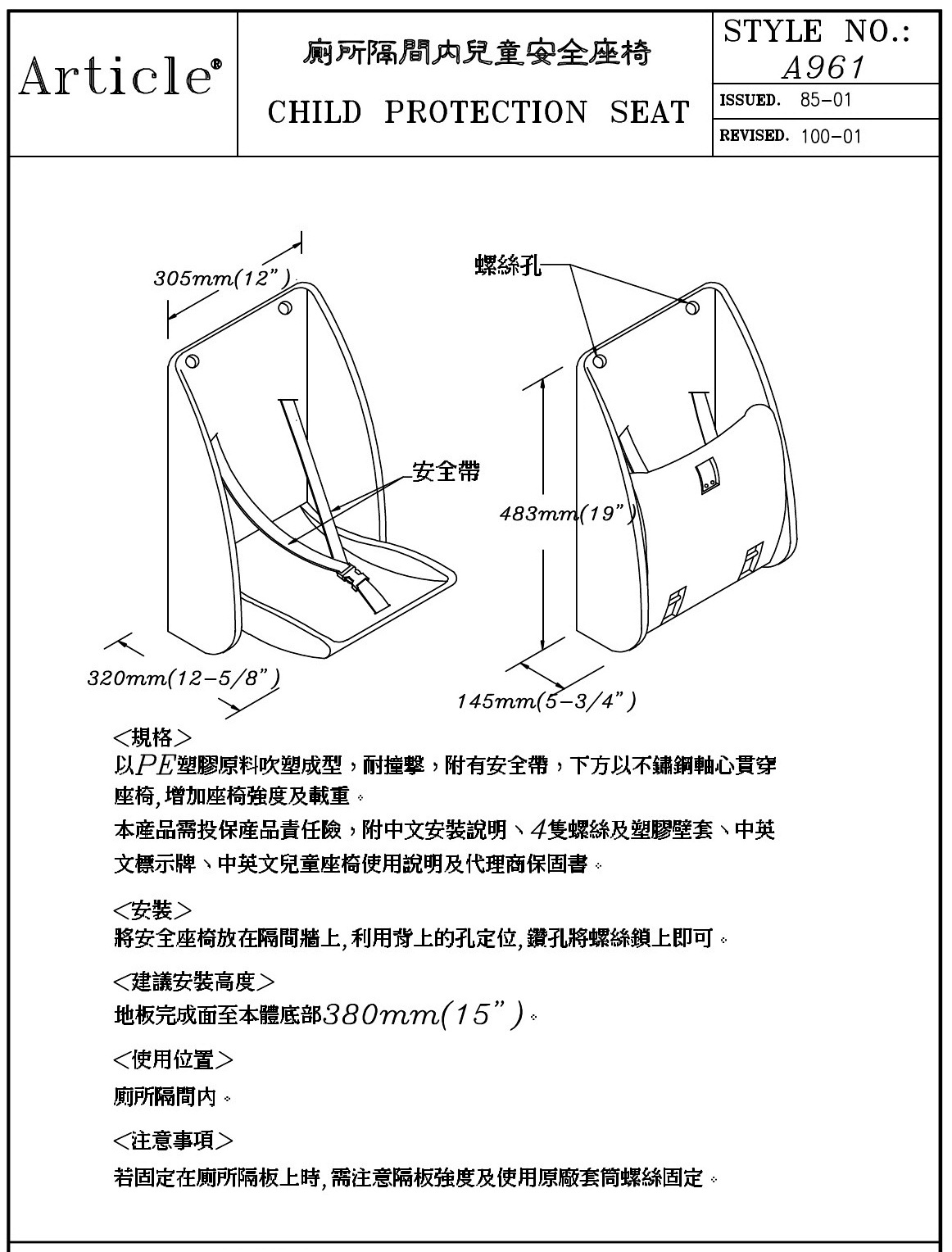 Article®

廁所隔間內兒童安全座椅

CHILD PROTECTION SEAT

STYLE NO.: A961

ISSUED. 85-01

REVISED. 100-01

305mm(12")

螺絲孔

安全帶

483mm(19")

320mm(12-5/8")

145mm(5-3/4")

<規格>
以PE塑膠原料吹塑成型，耐撞擊，附有安全帶，下方以不鏽鋼軸心貫穿座椅,增加座椅強度及載重。
本產品需投保產品責任險，附中文安裝說明、4隻螺絲及塑膠壁套、中英文標示牌、中英文兒童座椅使用說明及代理商保固書。

<安裝>
將安全座椅放在隔間牆上,利用背上的孔定位,鑽孔將螺絲鎖上即可。

<建議安裝高度>
地板完成面至本體底部380mm(15")。

<使用位置>
廁所隔間內。

<注意事項>
若固定在廁所隔板上時,需注意隔板強度及使用原廠套筒螺絲固定。